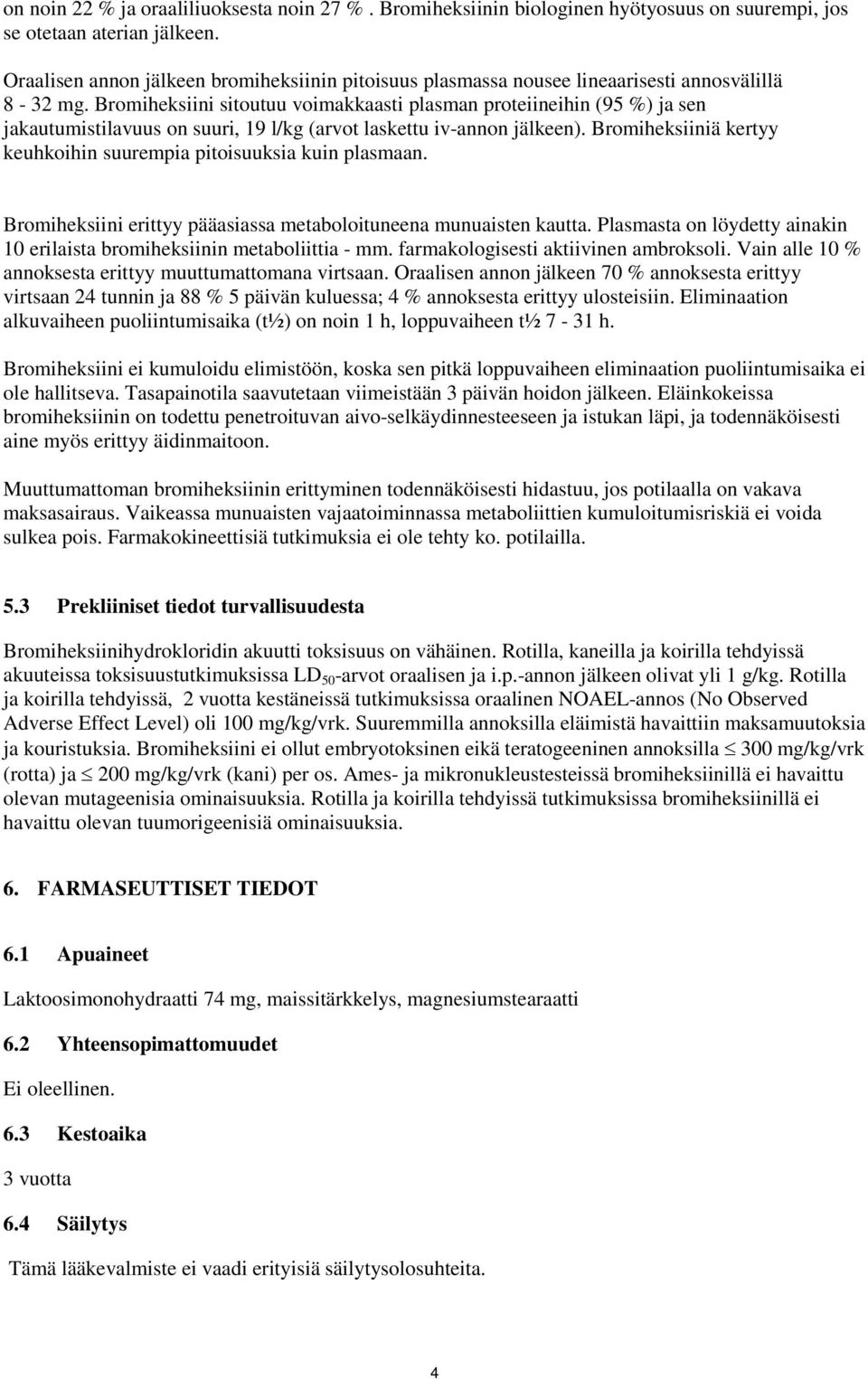 on noin 22 % ja oraaliliuoksesta noin 27 % . Bromiheksiinin biologinen hyötyosuus on suurempi, jos se otetaan aterian jälkeen.

Oraalisen annon jälkeen bromiheksiinin pitoisuus plasmassa nousee lineaarisesti annosvälillä 8 - 32 mg. Bromiheksiini sitoutuu voimakkaasti plasman proteiineihin (95 %) ja sen jakautumistilavuus on suuri, 19 l/kg (arvot laskettu iv-annon jälkeen). Bromiheksiiniä kertyy keuhkoihin suurempia pitoisuuksia kuin plasmaan.

Bromiheksiini erittyy pääasiassa metaboloituneena munuaisten kautta. Plasmasta on löydetty ainakin 10 erilaista bromiheksiinin metaboliittia - mm. farmakologisesti aktiivinen ambroksoli. Vain alle 10 % annoksesta erittyy muuttumattomana virtsaan. Oraalisen annon jälkeen 70 % annoksesta erittyy virtsaan 24 tunnin ja 88 % 5 päivän kuluessa; 4 % annoksesta erittyy ulosteisiin. Eliminaation alkuvaiheen puoliintumisaika (t½) on noin 1 h, loppuvaiheen t½ 7 - 31 h.

Bromiheksiini ei kumuloidu elimistöön, koska sen pitkä loppuvaiheen eliminaation puoliintumisaika ei ole hallitseva. Tasapainotila saavutetaan viimeistään 3 päivän hoidon jälkeen. Eläinkokeissa bromiheksiinin on todettu penetroituvan aivo-selkäydinnesteeseen ja istukan läpi, ja todennäköisesti aine myös erittyy äidinmaitoon.

Muuttumattoman bromiheksiinin erittyminen todennäköisesti hidastuu, jos potilaalla on vakava maksasairaus. Vaikeassa munuaisten vajaatoiminnassa metaboliittien kumuloitumisriskiä ei voida sulkea pois. Farmakokineettisiä tutkimuksia ei ole tehty ko. potilailla.

5.3 Prekliiniset tiedot turvallisuudesta

Bromiheksiinihydrokloridin akuutti toksisuus on vähäinen. Rotilla, kaneilla ja koirilla tehdyissä akuuteissa toksisuustutkimuksissa $LD_{50}$-arvot oraalisen ja i.p.-annon jälkeen olivat yli 1 g/kg. Rotilla ja koirilla tehdyissä, 2 vuotta kestäneissä tutkimuksissa oraalinen NOAEL-annos (No Observed Adverse Effect Level) oli 100 mg/kg/vrk. Suuremmilla annoksilla eläimistä havaittiin maksamuutoksia ja kouristuksia. Bromiheksiini ei ollut embryotoksinen eikä teratogeeninen annoksilla $\leq$ 300 mg/kg/vrk (rotta) ja $\leq$ 200 mg/kg/vrk (kani) per os. Ames- ja mikronukleustesteissä bromiheksiinillä ei havaittu olevan mutageenisia ominaisuuksia. Rotilla ja koirilla tehdyissä tutkimuksissa bromiheksiinillä ei havaittu olevan tuumorigeenisiä ominaisuuksia.

6. FARMASEUTTISET TIEDOT

6.1 Apuaineet

Laktoosimonohydraatti 74 mg, maissitärkkelys, magnesiumstearaatti

6.2 Yhteensopimattomuudet

Ei oleellinen.

6.3 Kestoaika

3 vuotta

6.4 Säilytys

Tämä lääkevalmiste ei vaadi erityisiä säilytysolosuhteita.

4